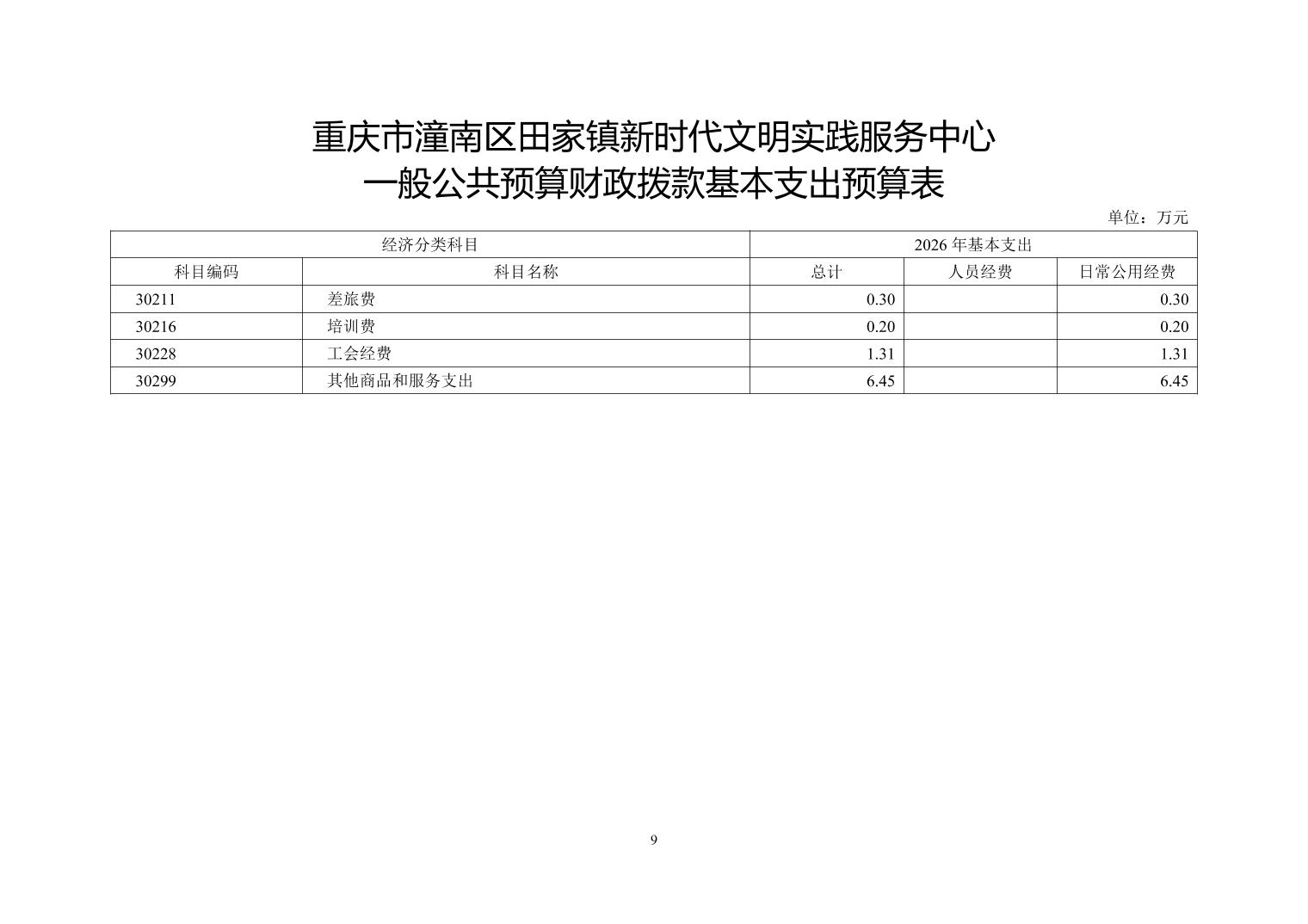 重庆市潼南区田家镇新时代文明实践服务中心
一般公共预算财政拨款基本支出预算表

单位：万元

| 经济分类科目 | | 2026 年基本支出 | | |
|---|---|---|---|---|
| 科目编码 | 科目名称 | 总计 | 人员经费 | 日常公用经费 |
| 30211 | 差旅费 | 0.30 | | 0.30 |
| 30216 | 培训费 | 0.20 | | 0.20 |
| 30228 | 工会经费 | 1.31 | | 1.31 |
| 30299 | 其他商品和服务支出 | 6.45 | | 6.45 |

9